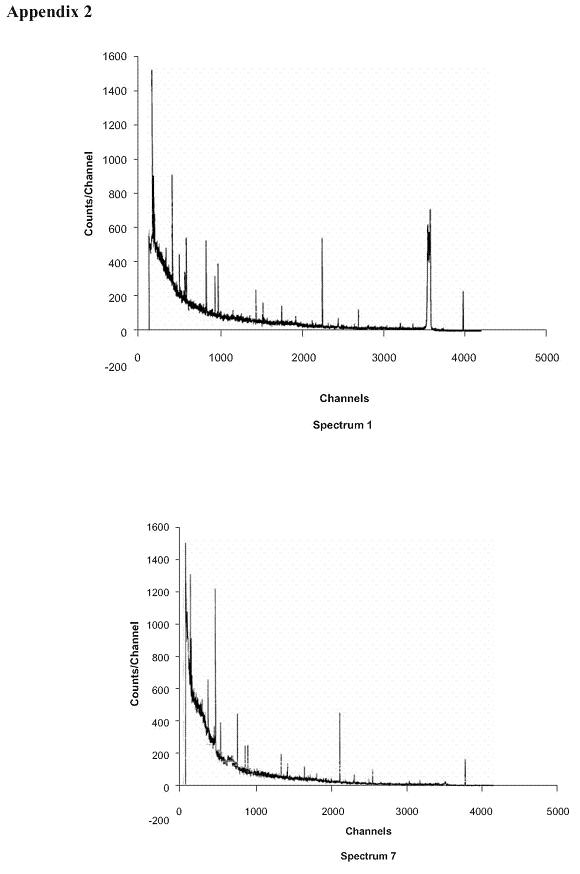 Appendix 2

1600
1400
1200
1000
800
600
400
200
0
-200
Counts/Channel
0
1000
2000
3000
4000
5000
Channels

Spectrum 1

1600
1400
1200
1000
800
600
400
200
0
-200
Counts/Channel
0
1000
2000
3000
4000
5000
Channels

Spectrum 7